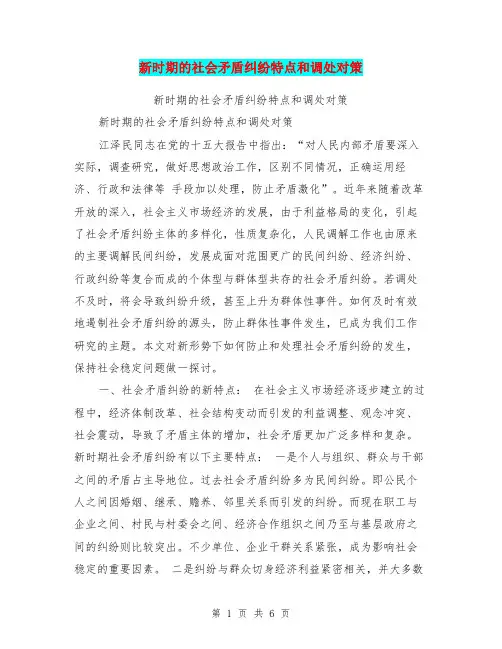 新时期的社会矛盾纠纷特点和调处对策

新时期的社会矛盾纠纷特点和调处对策

新时期的社会矛盾纠纷特点和调处对策

江泽民同志在党的十五大报告中指出："对人民内部矛盾要深入实际，调查研究，做好思想政治工作，区别不同情况，正确运用经济、行政和法律等 手段加以处理，防止矛盾激化"。近年来随着改革开放的深入，社会主义市场经济的发展，由于利益格局的变化，引起了社会矛盾纠纷主体的多样化，性质复杂化，人民调解工作也由原来的主要调解民间纠纷，发展成面对范围更广的民间纠纷、经济纠纷、行政纠纷等复合而成的个体型与群体型共存的社会矛盾纠纷。若调处不及时，将会导致纠纷升级，甚至上升为群体性事件。如何及时有效地遏制社会矛盾纠纷的源头，防止群体性事件发生，已成为我们工作研究的主题。本文对新形势下如何防止和处理社会矛盾纠纷的发生，保持社会稳定问题做一探讨。

一、社会矛盾纠纷的新特点： 在社会主义市场经济逐步建立的过程中，经济体制改革、社会结构变动而引发的利益调整、观念冲突、社会震动，导致了矛盾主体的增加，社会矛盾更加广泛多样和复杂。新时期社会矛盾纠纷有以下主要特点： 一是个人与组织、群众与干部之间的矛盾占主导地位。过去社会矛盾纠纷多为民间纠纷。即公民个人之间因婚姻、继承、赡养、邻里关系而引发的纠纷。而现在职工与企业之间、村民与村委会之间、经济合作组织之间乃至与基层政府之间的纠纷则比较突出。不少单位、企业干群关系紧张，成为影响社会稳定的重要因素。 二是纠纷与群众切身经济利益紧密相关，并大多数

第 1 页 共 6 页